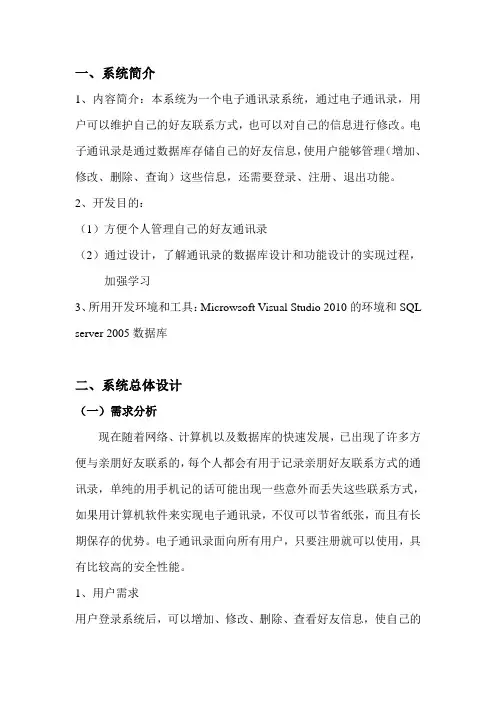 一、系统简介

1、内容简介：本系统为一个电子通讯录系统，通过电子通讯录，用户可以维护自己的好友联系方式，也可以对自己的信息进行修改。电子通讯录是通过数据库存储自己的好友信息，使用户能够管理（增加、修改、删除、查询）这些信息，还需要登录、注册、退出功能。

2、开发目的：

（1）方便个人管理自己的好友通讯录

（2）通过设计，了解通讯录的数据库设计和功能设计的实现过程，加强学习

3、所用开发环境和工具：Microwsoft Visual Studio 2010 的环境和 SQL server 2005 数据库

二、系统总体设计

（一）需求分析

现在随着网络、计算机以及数据库的快速发展，已出现了许多方便与亲朋好友联系的，每个人都会有用于记录亲朋好友联系方式的通讯录，单纯的用手机记的话可能出现一些意外而丢失这些联系方式，如果用计算机软件来实现电子通讯录，不仅可以节省纸张，而且有长期保存的优势。电子通讯录面向所有用户，只要注册就可以使用，具有比较高的安全性能。

1、用户需求

用户登录系统后，可以增加、修改、删除、查看好友信息，使自己的